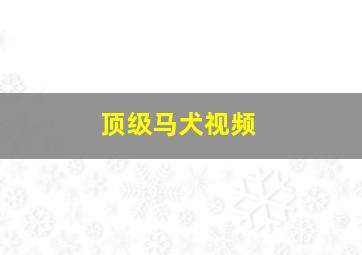 顶级马犬视频